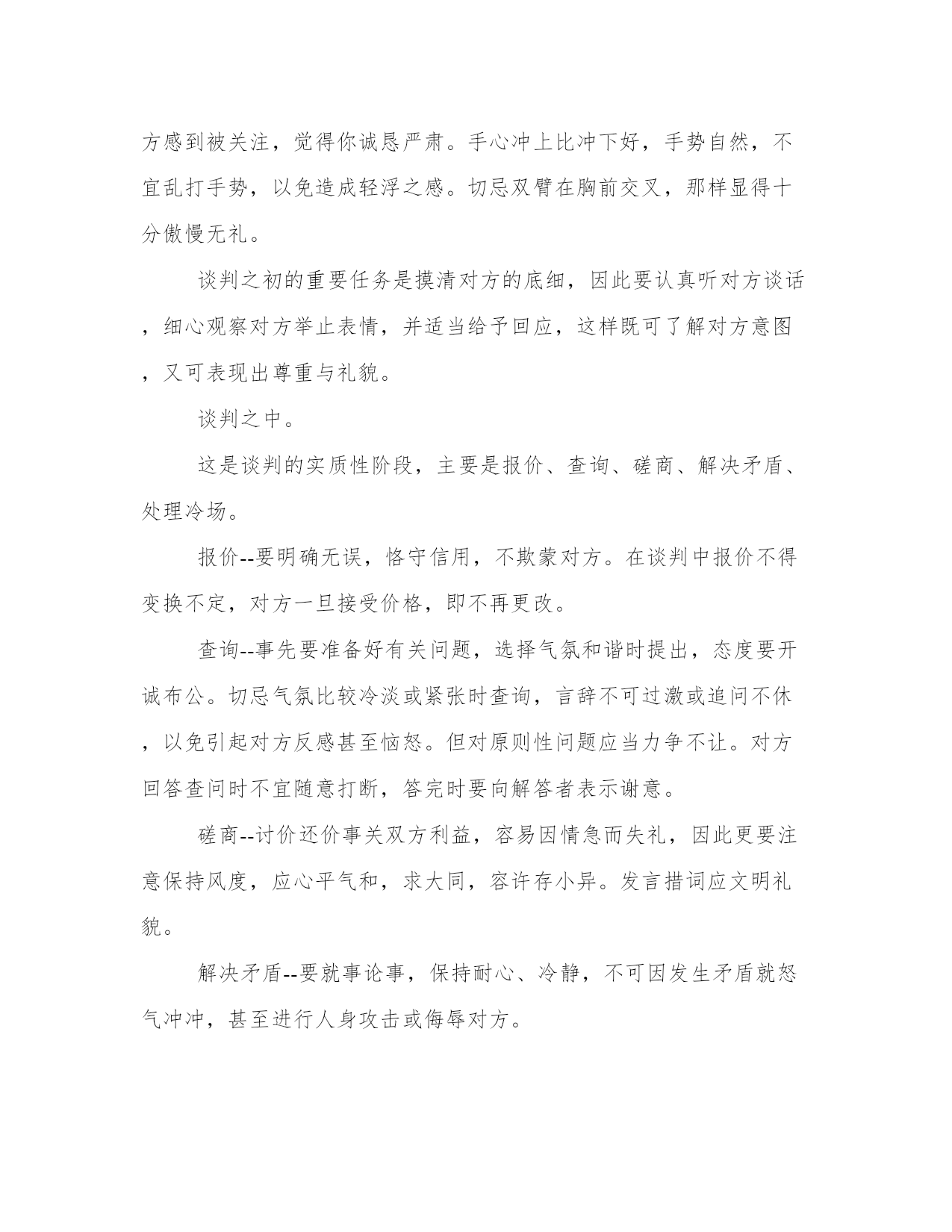 方感到被关注，觉得你诚恳严肃。手心冲上比冲下好，手势自然，不宜乱打手势，以免造成轻浮之感。切忌双臂在胸前交叉，那样显得十分傲慢无礼。

谈判之初的重要任务是摸清对方的底细，因此要认真听对方谈话，细心观察对方举止表情，并适当给予回应，这样既可了解对方意图，又可表现出尊重与礼貌。

谈判之中。

这是谈判的实质性阶段，主要是报价、查询、磋商、解决矛盾、处理冷场。

报价--要明确无误，恪守信用，不欺蒙对方。在谈判中报价不得变换不定，对方一旦接受价格，即不再更改。

查询--事先要准备好有关问题，选择气氛和谐时提出，态度要开诚布公。切忌气氛比较冷淡或紧张时查询，言辞不可过激或追问不休，以免引起对方反感甚至恼怒。但对原则性问题应当力争不让。对方回答查问时不宜随意打断，答完时要向解答者表示谢意。

磋商--讨价还价事关双方利益，容易因情急而失礼，因此更要注意保持风度，应心平气和，求大同，容许存小异。发言措词应文明礼貌。

解决矛盾--要就事论事，保持耐心、冷静，不可因发生矛盾就怒气冲冲，甚至进行人身攻击或侮辱对方。